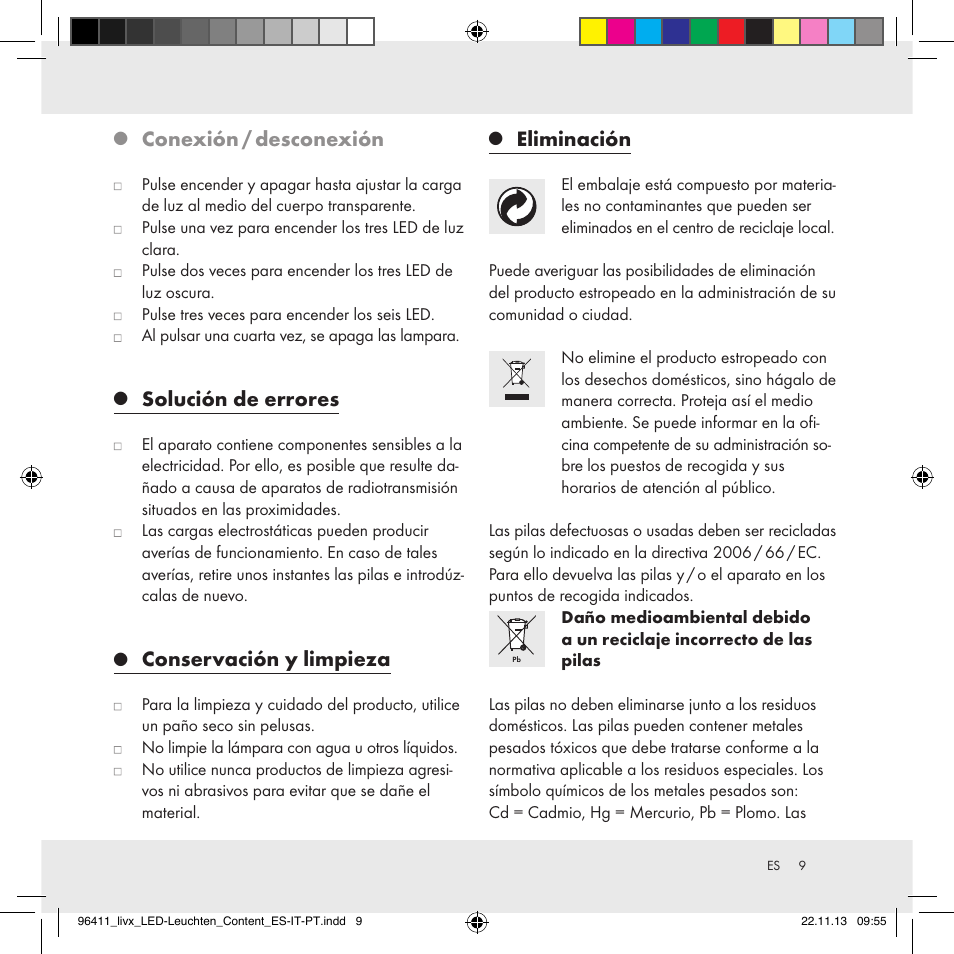 Conexión / desconexión

□ Pulse encender y apagar hasta ajustar la carga de luz al medio del cuerpo transparente.
□ Pulse una vez para encender los tres LED de luz clara.
□ Pulse dos veces para encender los tres LED de luz oscura.
□ Pulse tres veces para encender los seis LED.
□ Al pulsar una cuarta vez, se apaga las lampara.

Solución de errores

□ El aparato contiene componentes sensibles a la electricidad. Por ello, es posible que resulte dañado a causa de aparatos de radiotransmisión situados en las proximidades.
□ Las cargas electrostáticas pueden producir averías de funcionamiento. En caso de tales averías, retire unos instantes las pilas e introdúzcalas de nuevo.

Conservación y limpieza

□ Para la limpieza y cuidado del producto, utilice un paño seco sin pelusas.
□ No limpie la lámpara con agua u otros líquidos.
□ No utilice nunca productos de limpieza agresivos ni abrasivos para evitar que se dañe el material.

Eliminación

El embalaje está compuesto por materiales no contaminantes que pueden ser eliminados en el centro de reciclaje local.

Puede averiguar las posibilidades de eliminación del producto estropeado en la administración de su comunidad o ciudad.

No elimine el producto estropeado con los desechos domésticos, sino hágalo de manera correcta. Proteja así el medio ambiente. Se puede informar en la oficina competente de su administración sobre los puestos de recogida y sus horarios de atención al público.

Las pilas defectuosas o usadas deben ser recicladas según lo indicado en la directiva 2006 / 66 / EC. Para ello devuelva las pilas y / o el aparato en los puntos de recogida indicados.

Pb

Daño medioambiental debido a un reciclaje incorrecto de las pilas

Las pilas no deben eliminarse junto a los residuos domésticos. Las pilas pueden contener metales pesados tóxicos que debe tratarse conforme a la normativa aplicable a los residuos especiales. Los símbolo químicos de los metales pesados son: Cd = Cadmio, Hg = Mercurio, Pb = Plomo. Las

ES 9

96411_livx_LED-Leuchten_Content_ES-IT-PT.indd 9 22.11.13 09:55